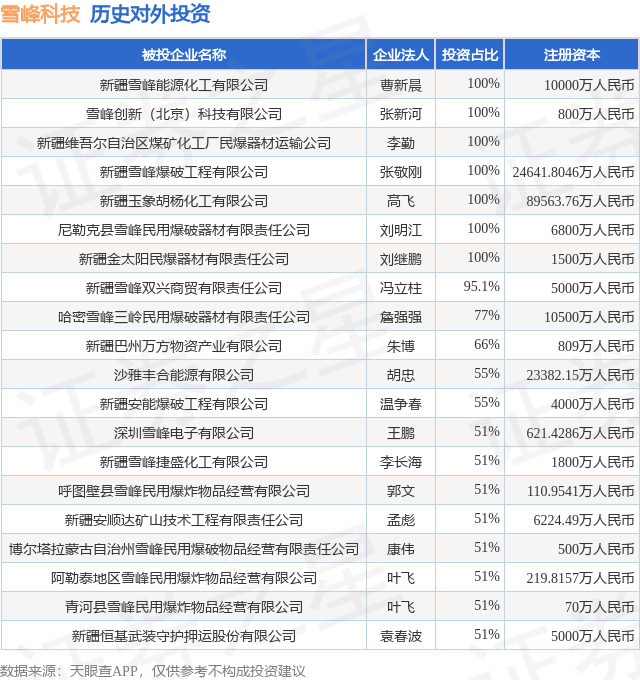 雪峰科技 历史对外投资

| 被投企业名称 | 企业法人 | 投资占比 | 注册资本 |
|---|---|---|---|
| 新疆雪峰能源化工有限公司 | 曹新晨 | 100% | 10000万人民币 |
| 雪峰创新（北京）科技有限公司 | 张新河 | 100% | 800万人民币 |
| 新疆维吾尔自治区煤矿化工厂民爆器材运输公司 | 李勤 | 100% | |
| 新疆雪峰爆破工程有限公司 | 张敬刚 | 100% | 24641.8046万人民币 |
| 新疆玉象胡杨化工有限公司 | 高飞 | 100% | 89563.76万人民币 |
| 尼勒克县雪峰民用爆破器材有限责任公司 | 刘明江 | 100% | 6800万人民币 |
| 新疆金太阳民爆器材有限责任公司 | 刘继鹏 | 100% | 1500万人民币 |
| 新疆雪峰双兴商贸有限责任公司 | 冯立柱 | 95.1% | 5000万人民币 |
| 哈密雪峰三岭民用爆破器材有限责任公司 | 詹强强 | 77% | 10500万人民币 |
| 新疆巴州万方物资产业有限公司 | 朱博 | 66% | 809万人民币 |
| 沙雅丰合能源有限公司 | 胡忠 | 55% | 23382.15万人民币 |
| 新疆安能爆破工程有限公司 | 温争春 | 55% | 4000万人民币 |
| 深圳雪峰电子有限公司 | 王鹏 | 51% | 621.4286万人民币 |
| 新疆雪峰捷盛化工有限公司 | 李长海 | 51% | 1800万人民币 |
| 呼图壁县雪峰民用爆炸物品经营有限公司 | 郭文 | 51% | 110.9541万人民币 |
| 新疆安顺达矿山技术工程有限责任公司 | 孟彪 | 51% | 6224.49万人民币 |
| 博尔塔拉蒙古自治州雪峰民用爆破物品经营有限责任公司 | 康伟 | 51% | 500万人民币 |
| 阿勒泰地区雪峰民用爆炸物品经营有限公司 | 叶飞 | 51% | 219.8157万人民币 |
| 青河县雪峰民用爆炸物品经营有限公司 | 叶飞 | 51% | 70万人民币 |
| 新疆恒基武装守护押运股份有限公司 | 袁春波 | 51% | 5000万人民币 |

数据来源：天眼查APP，仅供参考不构成投资建议